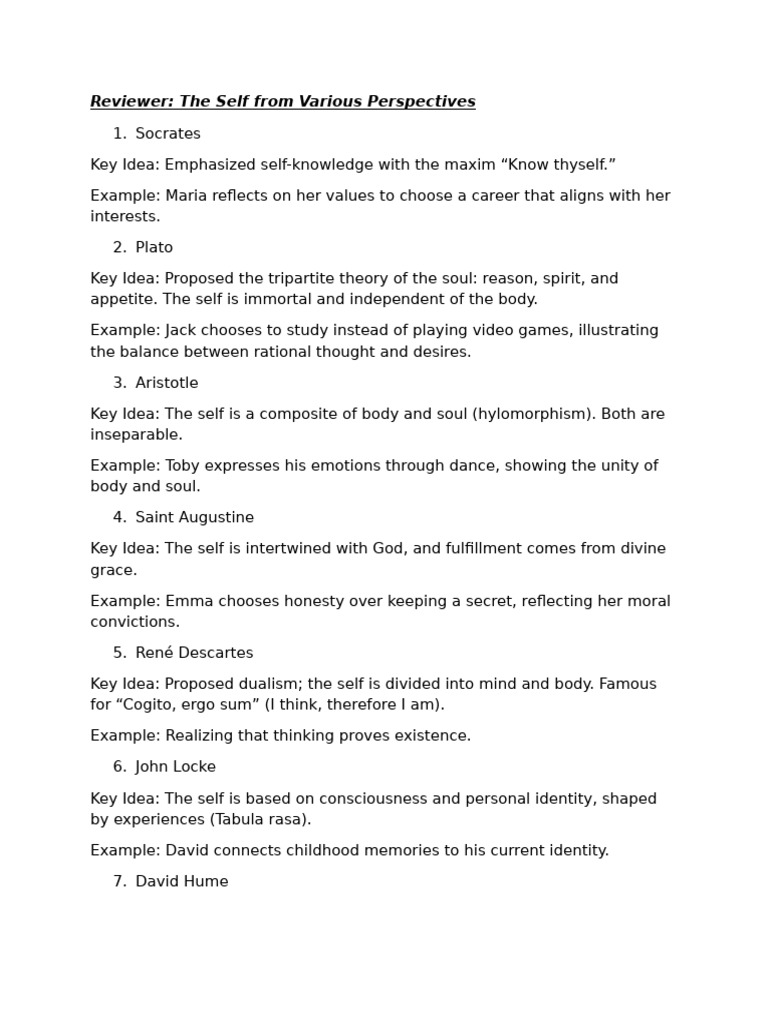 Reviewer: The Self from Various Perspectives

1. Socrates

Key Idea: Emphasized self-knowledge with the maxim “Know thyself.”

Example: Maria reflects on her values to choose a career that aligns with her interests.

2. Plato

Key Idea: Proposed the tripartite theory of the soul: reason, spirit, and appetite. The self is immortal and independent of the body.

Example: Jack chooses to study instead of playing video games, illustrating the balance between rational thought and desires.

3. Aristotle

Key Idea: The self is a composite of body and soul (hylomorphism). Both are inseparable.

Example: Toby expresses his emotions through dance, showing the unity of body and soul.

4. Saint Augustine

Key Idea: The self is intertwined with God, and fulfillment comes from divine grace.

Example: Emma chooses honesty over keeping a secret, reflecting her moral convictions.

5. René Descartes

Key Idea: Proposed dualism; the self is divided into mind and body. Famous for “Cogito, ergo sum” (I think, therefore I am).

Example: Realizing that thinking proves existence.

6. John Locke

Key Idea: The self is based on consciousness and personal identity, shaped by experiences (Tabula rasa).

Example: David connects childhood memories to his current identity.

7. David Hume